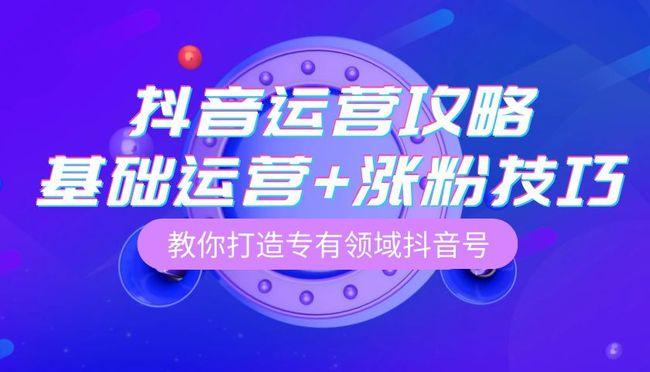 抖音运营攻略
基础运营+涨粉技巧

教你打造专有领域抖音号